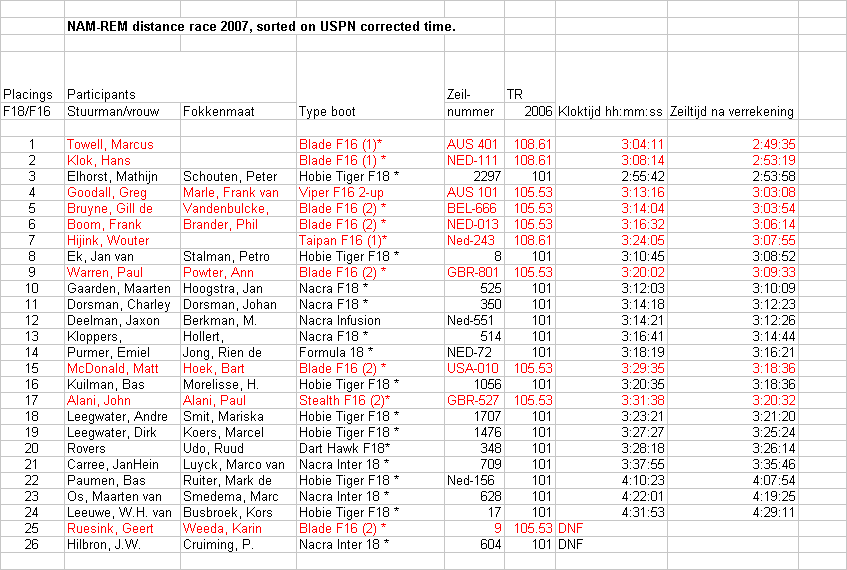 NAM-REM distance race 2007, sorted on USPN corrected time.

| Placings F18/F16 | Participants Stuurman/vrouw | Fokkenmaat | Type boot | Zeil-nummer | TR 2006 | Kloktijd hh:mm:ss | Zeiltijd na verrekening |
|---|---|---|---|---|---|---|---|
| 1 | Towell, Marcus | | Blade F16 (1)* | AUS 401 | 108.61 | 3:04:11 | 2:49:35 |
| 2 | Klok, Hans | | Blade F16 (1) * | NED-111 | 108.61 | 3:08:14 | 2:53:19 |
| 3 | Elhorst, Mathijn | Schouten, Peter | Hobie Tiger F18 * | 2297 | 101 | 2:55:42 | 2:53:58 |
| 4 | Goodall, Greg | Marle, Frank van | Viper F16 2-up | AUS 101 | 105.53 | 3:13:16 | 3:03:08 |
| 5 | Bruyne, Gill de | Vandenbulcke, | Blade F16 (2) * | BEL-666 | 105.53 | 3:14:04 | 3:03:54 |
| 6 | Boom, Frank | Brander, Phil | Blade F16 (2) * | NED-013 | 105.53 | 3:16:32 | 3:06:14 |
| 7 | Hijink, Wouter | | Taipan F16 (1)* | Ned-243 | 108.61 | 3:24:05 | 3:07:55 |
| 8 | Ek, Jan van | Stalman, Petro | Hobie Tiger F18 * | 8 | 101 | 3:10:45 | 3:08:52 |
| 9 | Warren, Paul | Powter, Ann | Blade F16 (2) * | GBR-801 | 105.53 | 3:20:02 | 3:09:33 |
| 10 | Gaarden, Maarten | Hoogstra, Jan | Nacra F18 * | 525 | 101 | 3:12:03 | 3:10:09 |
| 11 | Dorsman, Charley | Dorsman, Johan | Nacra F18 * | 350 | 101 | 3:14:18 | 3:12:23 |
| 12 | Deelman, Jaxon | Berkman, M. | Nacra Infusion | Ned-551 | 101 | 3:14:21 | 3:12:26 |
| 13 | Kloppers, | Hollert, | Nacra F18 * | 514 | 101 | 3:16:41 | 3:14:44 |
| 14 | Purmer, Emiel | Jong, Rien de | Formula 18 * | NED-72 | 101 | 3:18:19 | 3:16:21 |
| 15 | McDonald, Matt | Hoek, Bart | Blade F16 (2) * | USA-010 | 105.53 | 3:29:35 | 3:18:36 |
| 16 | Kuilman, Bas | Morelisse, H. | Hobie Tiger F18 * | 1056 | 101 | 3:20:35 | 3:18:36 |
| 17 | Alani, John | Alani, Paul | Stealth F16 (2)* | GBR-527 | 105.53 | 3:31:38 | 3:20:32 |
| 18 | Leegwater, Andre | Smit, Mariska | Hobie Tiger F18 * | 1707 | 101 | 3:23:21 | 3:21:20 |
| 19 | Leegwater, Dirk | Koers, Marcel | Hobie Tiger F18 * | 1476 | 101 | 3:27:27 | 3:25:24 |
| 20 | Rovers | Udo, Ruud | Dart Hawk F18* | 348 | 101 | 3:28:18 | 3:26:14 |
| 21 | Carree, JanHein | Luyck, Marco van | Nacra Inter 18 * | 709 | 101 | 3:37:55 | 3:35:46 |
| 22 | Paumen, Bas | Ruiter, Mark de | Hobie Tiger F18 * | Ned-156 | 101 | 4:10:23 | 4:07:54 |
| 23 | Os, Maarten van | Smedema, Marc | Nacra Inter 18 * | 628 | 101 | 4:22:01 | 4:19:25 |
| 24 | Leeuwe, W.H. van | Busbroek, Kors | Hobie Tiger F18 * | 17 | 101 | 4:31:53 | 4:29:11 |
| 25 | Ruesink, Geert | Weeda, Karin | Blade F16 (2) * | 9 | 105.53 | DNF | |
| 26 | Hilbron, J.W. | Cruiming, P. | Nacra Inter 18 * | 604 | 101 | DNF | |